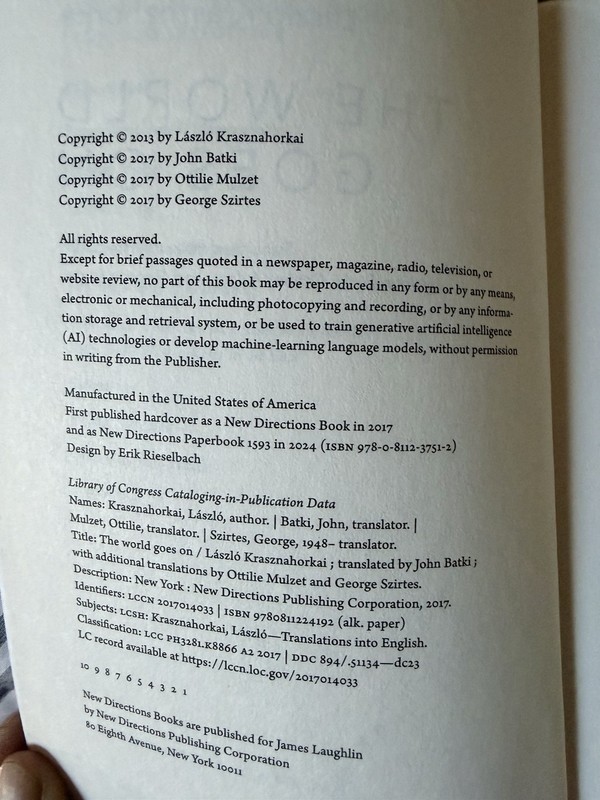 Copyright © 2013 by László Krasznahorkai
Copyright © 2017 by John Batki
Copyright © 2017 by Ottilie Mulzet
Copyright © 2017 by George Szirtes

All rights reserved.
Except for brief passages quoted in a newspaper, magazine, radio, television, or website review, no part of this book may be reproduced in any form or by any means, electronic or mechanical, including photocopying and recording, or by any information storage and retrieval system, or be used to train generative artificial intelligence (AI) technologies or develop machine-learning language models, without permission in writing from the Publisher.

Manufactured in the United States of America
First published hardcover as a New Directions Book in 2017
and as New Directions Paperbook 1593 in 2024 (ISBN 978-0-8112-3751-2)
Design by Erik Rieselbach

Library of Congress Cataloging-in-Publication Data
Names: Krasznahorkai, László, author. | Batki, John, translator. | Mulzet, Ottilie, translator. | Szirtes, George, 1948– translator.
Title: The world goes on / László Krasznahorkai ; translated by John Batki ; with additional translations by Ottilie Mulzet and George Szirtes.
Description: New York : New Directions Publishing Corporation, 2017.
Identifiers: LCCN 2017014033 | ISBN 9780811224192 (alk. paper)
Subjects: LCSH: Krasznahorkai, László—Translations into English.
Classification: LCC PH3281.K8866 A2 2017 | DDC 894/.51134—dc23
LC record available at https://lccn.loc.gov/2017014033

10 9 8 7 6 5 4 3 2 1

New Directions Books are published for James Laughlin
by New Directions Publishing Corporation
80 Eighth Avenue, New York 10011